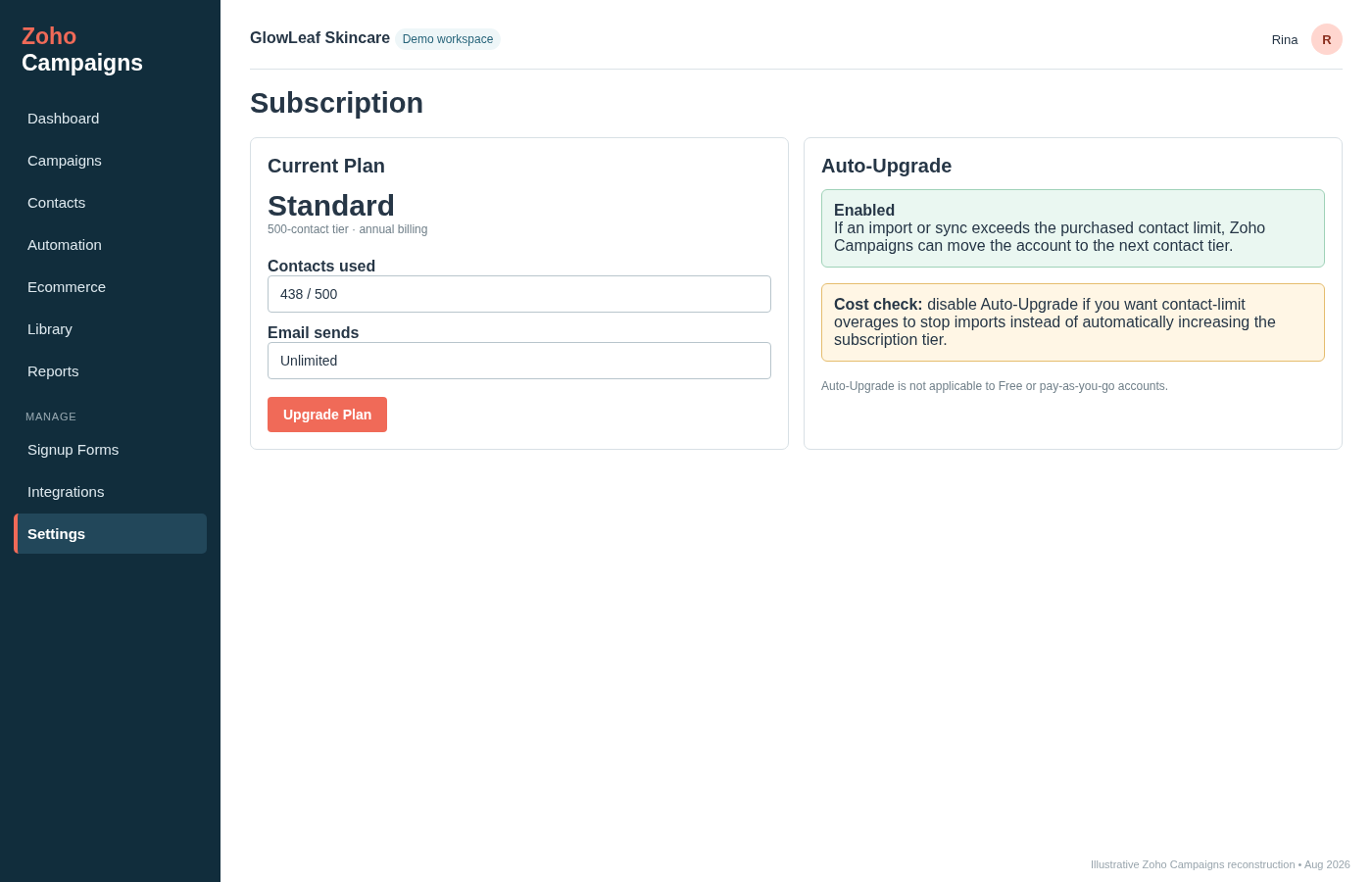 Zoho
Campaigns

Dashboard
Campaigns
Contacts
Automation
Ecommerce
Library
Reports

MANAGE
Signup Forms
Integrations
Settings

GlowLeaf Skincare Demo workspace

Rina R

Subscription

Current Plan

Standard
500-contact tier · annual billing

Contacts used
438 / 500

Email sends
Unlimited

Upgrade Plan

Auto-Upgrade

Enabled
If an import or sync exceeds the purchased contact limit, Zoho Campaigns can move the account to the next contact tier.

Cost check: disable Auto-Upgrade if you want contact-limit overages to stop imports instead of automatically increasing the subscription tier.

Auto-Upgrade is not applicable to Free or pay-as-you-go accounts.

Illustrative Zoho Campaigns reconstruction • Aug 2026